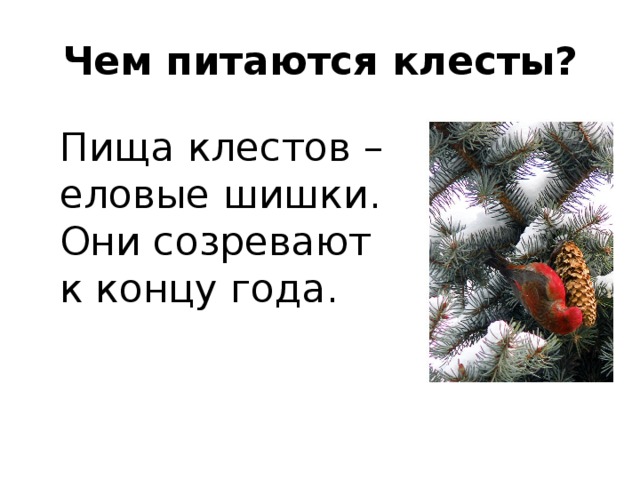 Чем питаются клесты?

Пища клестов – еловые шишки. Они созревают к концу года.